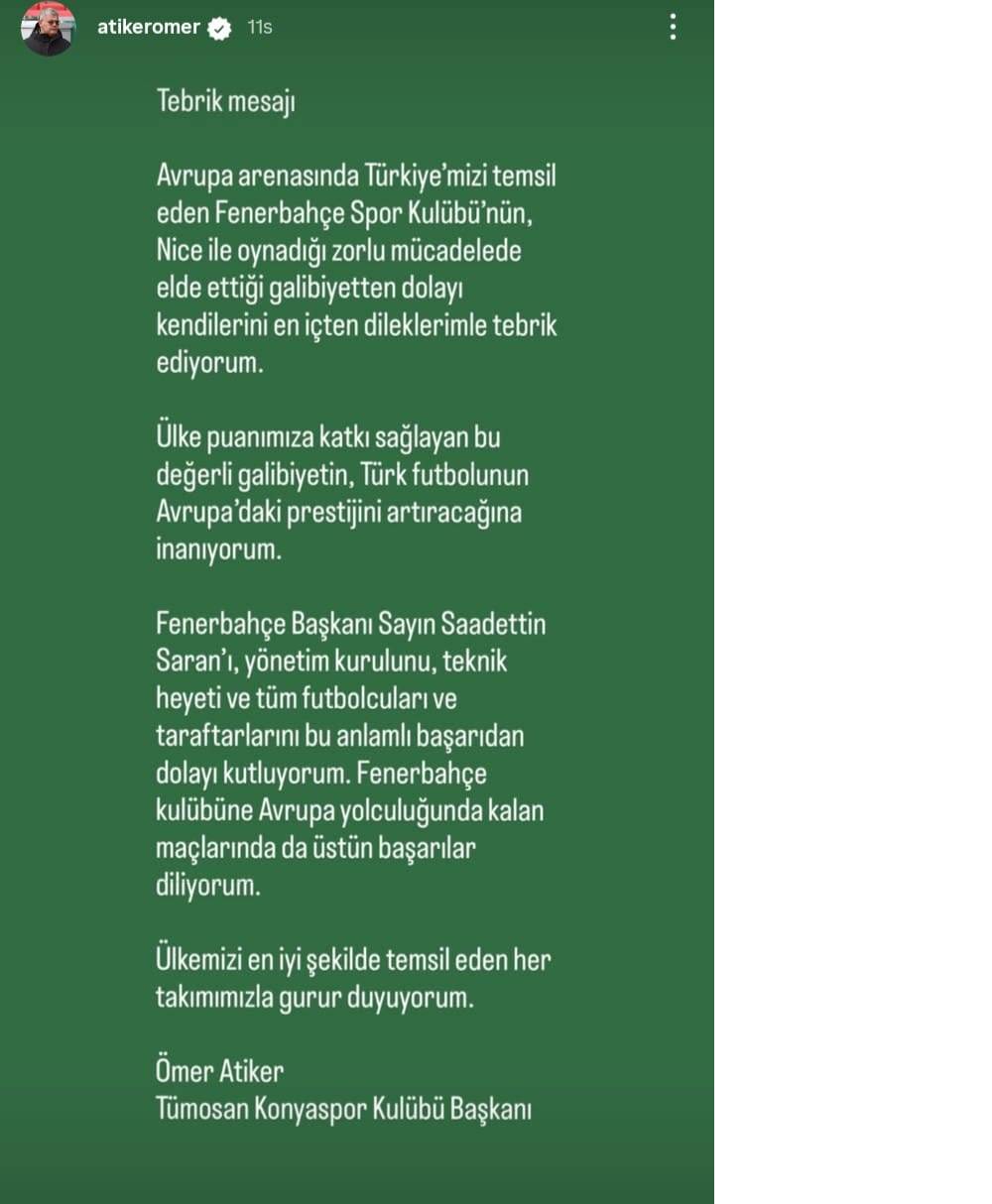 atikeromer 11s

Tebrik mesajı

Avrupa arenasında Türkiye'mizi temsil eden Fenerbahçe Spor Kulübü'nün, Nice ile oynadığı zorlu mücadelede elde ettiği galibiyetten dolayı kendilerini en içten dileklerimle tebrik ediyorum.

Ülke puanımıza katkı sağlayan bu değerli galibiyetin, Türk futbolunun Avrupa'daki prestijini artıracağına inanıyorum.

Fenerbahçe Başkanı Sayın Saadettin Saran'ı, yönetim kurulunu, teknik heyeti ve tüm futbolcuları ve taraftarlarını bu anlamlı başarıdan dolayı kutluyorum. Fenerbahçe kulübüne Avrupa yolculuğunda kalan maçlarında da üstün başarılar diliyorum.

Ülkemizi en iyi şekilde temsil eden her takımımızla gurur duyuyorum.

Ömer Atiker
Tümosan Konyaspor Kulübü Başkanı